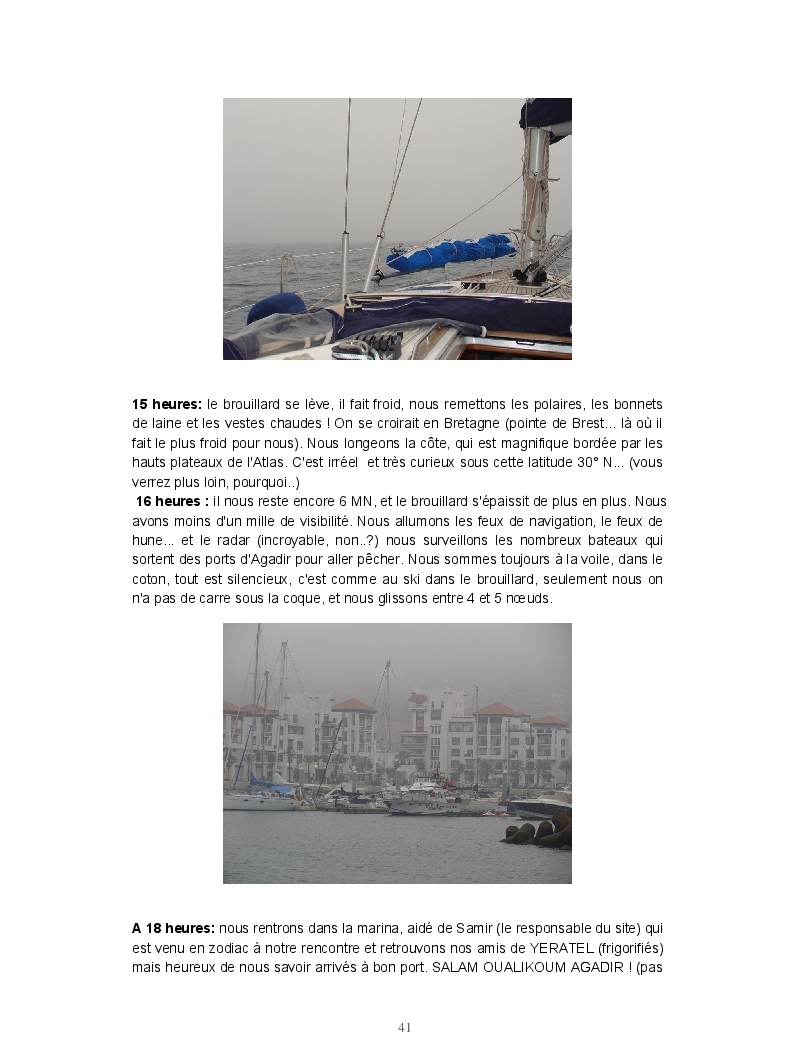 **15 heures:** le brouillard se lève, il fait froid, nous remettons les polaires, les bonnets de laine et les vestes chaudes ! On se croirait en Bretagne (pointe de Brest… là où il fait le plus froid pour nous). Nous longeons la côte, qui est magnifique bordée par les hauts plateaux de l'Atlas. C'est irréel et très curieux sous cette latitude 30° N… (vous verrez plus loin, pourquoi..)

**16 heures :** il nous reste encore 6 MN, et le brouillard s'épaissit de plus en plus. Nous avons moins d'un mille de visibilité. Nous allumons les feux de navigation, le feux de hune… et le radar (incroyable, non..?) nous surveillons les nombreux bateaux qui sortent des ports d'Agadir pour aller pêcher. Nous sommes toujours à la voile, dans le coton, tout est silencieux, c'est comme au ski dans le brouillard, seulement nous on n'a pas de carre sous la coque, et nous glissons entre 4 et 5 nœuds.

**A 18 heures:** nous rentrons dans la marina, aidé de Samir (le responsable du site) qui est venu en zodiac à notre rencontre et retrouvons nos amis de YERATEL (frigorifiés) mais heureux de nous savoir arrivés à bon port. SALAM OUALIKOUM AGADIR ! (pas

41